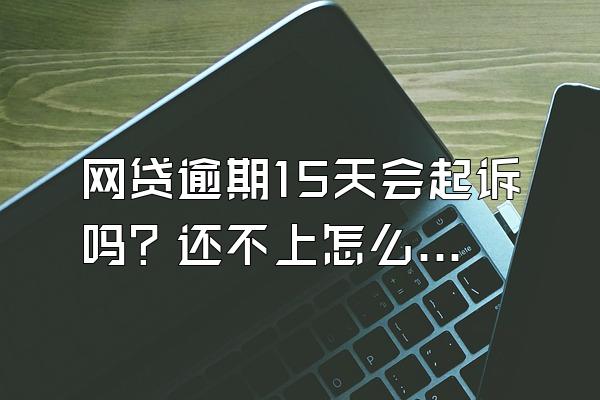 网贷逾期15天会起诉吗？还不上怎么...